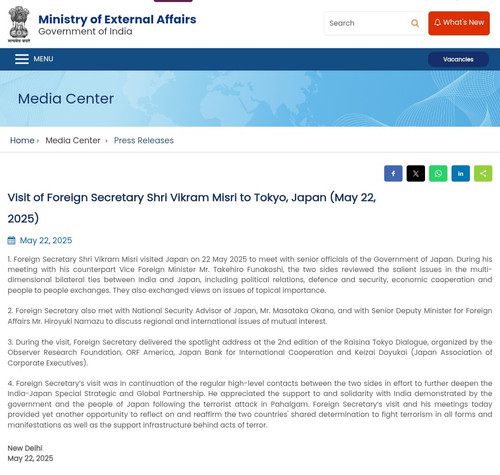 सत्यमेव जयते

Ministry of External Affairs
Government of India

Search

What's New

MENU

Vacancies

Media Center

Home › Media Center › Press Releases

Visit of Foreign Secretary Shri Vikram Misri to Tokyo, Japan (May 22, 2025)

May 22, 2025

1. Foreign Secretary Shri Vikram Misri visited Japan on 22 May 2025 to meet with senior officials of the Government of Japan. During his meeting with his counterpart Vice Foreign Minister Mr. Takehiro Funakoshi, the two sides reviewed the salient issues in the multi-dimensional bilateral ties between India and Japan, including political relations, defence and security, economic cooperation and people to people exchanges. They also exchanged views on issues of topical importance.

2. Foreign Secretary also met with National Security Advisor of Japan, Mr. Masataka Okano, and with Senior Deputy Minister for Foreign Affairs Mr. Hiroyuki Namazu to discuss regional and international issues of mutual interest.

3. During the visit, Foreign Secretary delivered the spotlight address at the 2nd edition of the Raisina Tokyo Dialogue, organized by the Observer Research Foundation, ORF America, Japan Bank for International Cooperation and Keizai Doyukai (Japan Association of Corporate Executives).

4. Foreign Secretary's visit was in continuation of the regular high-level contacts between the two sides in effort to further deepen the India-Japan Special Strategic and Global Partnership. He appreciated the support to and solidarity with India demonstrated by the government and the people of Japan following the terrorist attack in Pahalgam. Foreign Secretary's visit and his meetings today provided yet another opportunity to reflect on and reaffirm the two countries' shared determination to fight terrorism in all forms and manifestations as well as the support infrastructure behind acts of terror.

New Delhi
May 22, 2025